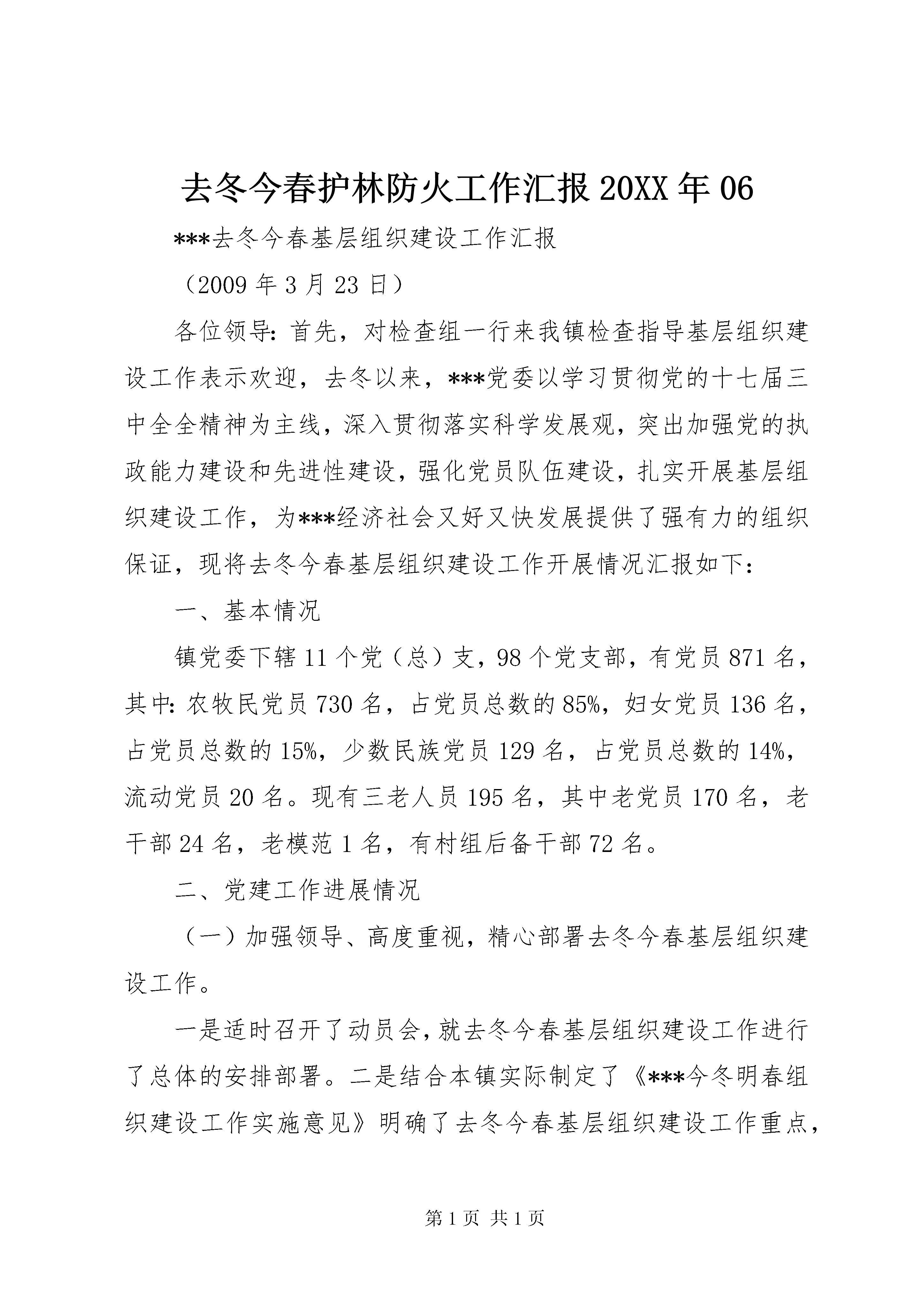 去冬今春护林防火工作汇报 20XX 年 06

***去冬今春基层组织建设工作汇报

（2009 年 3 月 23 日）

各位领导：首先，对检查组一行来我镇检查指导基层组织建设工作表示欢迎，去冬以来，***党委以学习贯彻党的十七届三中全全精神为主线，深入贯彻落实科学发展观，突出加强党的执政能力建设和先进性建设，强化党员队伍建设，扎实开展基层组织建设工作，为***经济社会又好又快发展提供了强有力的组织保证，现将去冬今春基层组织建设工作开展情况汇报如下：

一、基本情况

镇党委下辖 11 个党（总）支，98 个党支部，有党员 871 名，其中：农牧民党员 730 名，占党员总数的 85%，妇女党员 136 名，占党员总数的 15%，少数民族党员 129 名，占党员总数的 14%，流动党员 20 名。现有三老人员 195 名，其中老党员 170 名，老干部 24 名，老模范 1 名，有村组后备干部 72 名。

二、党建工作进展情况

（一）加强领导、高度重视，精心部署去冬今春基层组织建设工作。

一是适时召开了动员会，就去冬今春基层组织建设工作进行了总体的安排部署。二是结合本镇实际制定了《***今冬明春组织建设工作实施意见》明确了去冬今春基层组织建设工作重点，

第 1 页 共 1 页